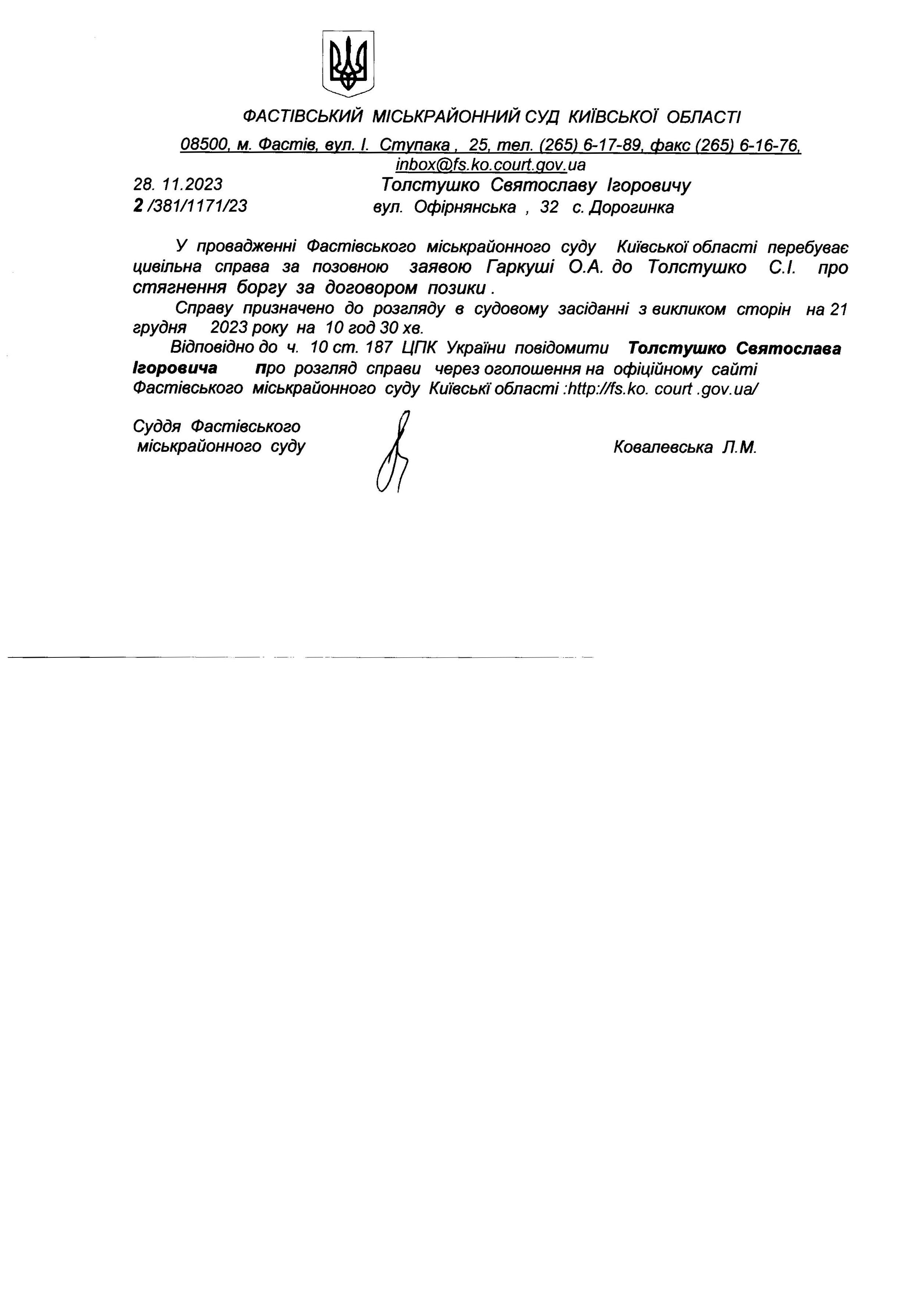 ФАСТІВСЬКИЙ МІСЬКРАЙОННИЙ СУД КИЇВСЬКОЇ ОБЛАСТІ

08500, м. Фастів, вул. І. Ступака , 25, тел. (265) 6-17-89, факс (265) 6-16-76, inbox@fs.ko.court.gov.ua

28. 11.2023
2 /381/1171/23

Толстушко Святославу Ігоровичу
вул. Офірнянська , 32 с. Дорогинка

У провадженні Фастівського міськрайонного суду Київської області перебуває цивільна справа за позовною заявою Гаркуші О.А. до Толстушко С.І. про стягнення боргу за договором позики .

Справу призначено до розгляду в судовому засіданні з викликом сторін на 21 грудня 2023 року на 10 год 30 хв.

Відповідно до ч. 10 ст. 187 ЦПК України повідомити Толстушко Святослава Ігоровича про розгляд справи через оголошення на офіційному сайті Фастівського міськрайонного суду Київські області :http://fs.ko. court .gov.ua/

Суддя Фастівського міськрайонного суду

Ковалевська Л.М.